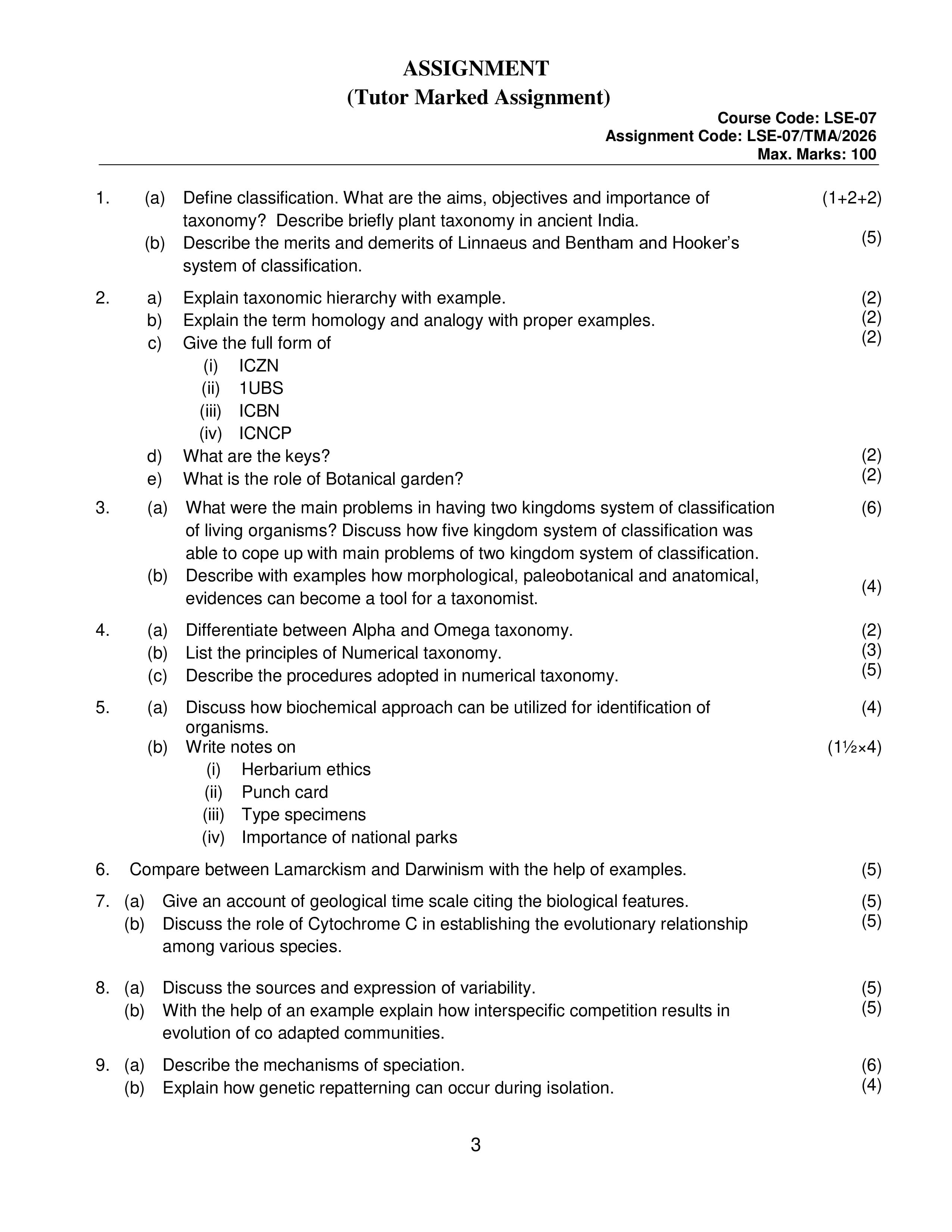 ASSIGNMENT
(Tutor Marked Assignment)

Course Code: LSE-07
Assignment Code: LSE-07/TMA/2026
Max. Marks: 100

1. (a) Define classification. What are the aims, objectives and importance of taxonomy? Describe briefly plant taxonomy in ancient India. (1+2+2)
(b) Describe the merits and demerits of Linnaeus and Bentham and Hooker's system of classification. (5)

2. a) Explain taxonomic hierarchy with example. (2)
b) Explain the term homology and analogy with proper examples. (2)
c) Give the full form of (2)
(i) ICZN
(ii) 1UBS
(iii) ICBN
(iv) ICNCP
d) What are the keys? (2)
e) What is the role of Botanical garden? (2)

3. (a) What were the main problems in having two kingdoms system of classification of living organisms? Discuss how five kingdom system of classification was able to cope up with main problems of two kingdom system of classification. (6)
(b) Describe with examples how morphological, paleobotanical and anatomical, evidences can become a tool for a taxonomist. (4)

4. (a) Differentiate between Alpha and Omega taxonomy. (2)
(b) List the principles of Numerical taxonomy. (3)
(c) Describe the procedures adopted in numerical taxonomy. (5)

5. (a) Discuss how biochemical approach can be utilized for identification of organisms. (4)
(b) Write notes on (1½×4)
(i) Herbarium ethics
(ii) Punch card
(iii) Type specimens
(iv) Importance of national parks

6. Compare between Lamarckism and Darwinism with the help of examples. (5)

7. (a) Give an account of geological time scale citing the biological features. (5)
(b) Discuss the role of Cytochrome C in establishing the evolutionary relationship among various species. (5)

8. (a) Discuss the sources and expression of variability. (5)
(b) With the help of an example explain how interspecific competition results in evolution of co adapted communities. (5)

9. (a) Describe the mechanisms of speciation. (6)
(b) Explain how genetic repatterning can occur during isolation. (4)

3